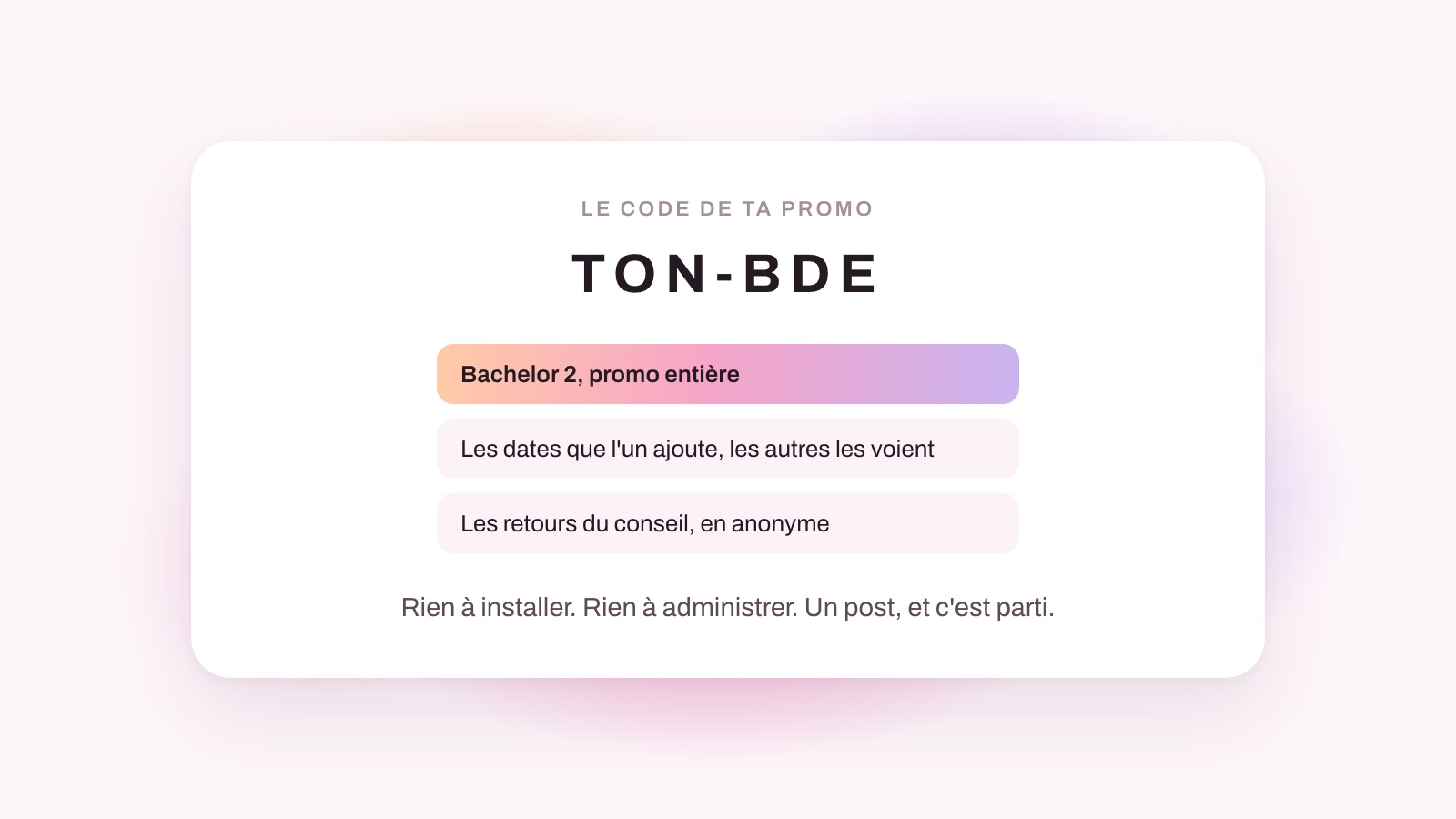 LE CODE DE TA PROMO

TON-BDE

Bachelor 2, promo entière

Les dates que l'un ajoute, les autres les voient

Les retours du conseil, en anonyme

Rien à installer. Rien à administrer. Un post, et c'est parti.